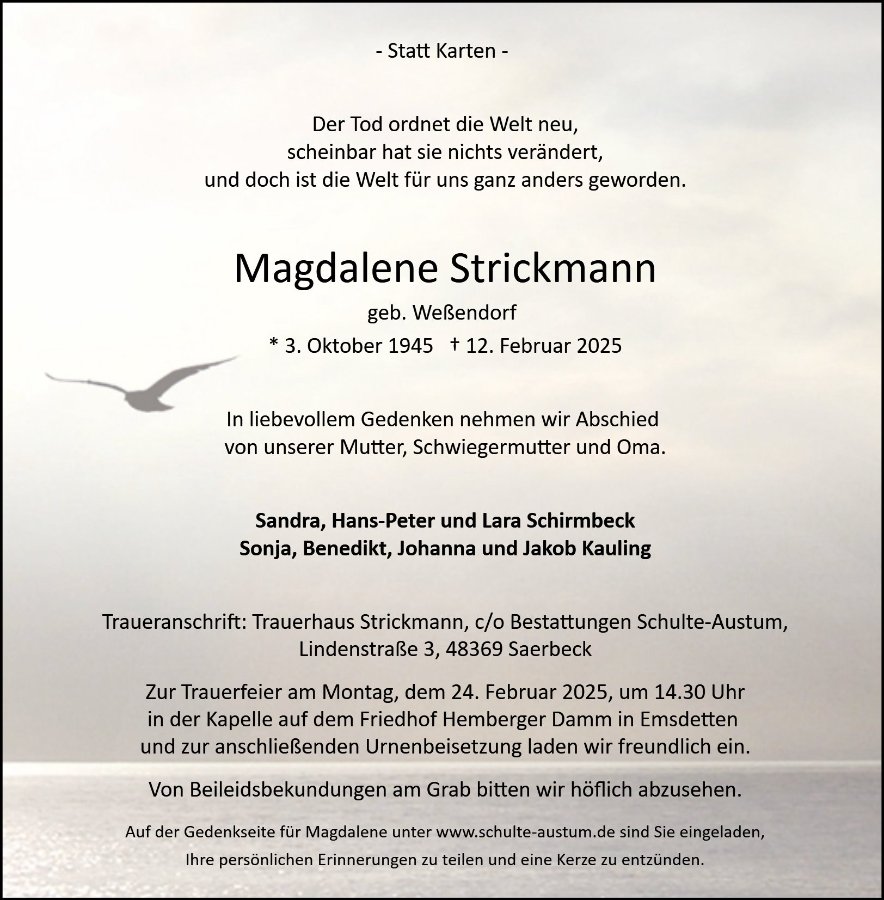 - Statt Karten -

Der Tod ordnet die Welt neu,
scheinbar hat sie nichts verändert,
und doch ist die Welt für uns ganz anders geworden.

Magdalene Strickmann
geb. Weßendorf
* 3. Oktober 1945 † 12. Februar 2025

In liebevollem Gedenken nehmen wir Abschied von unserer Mutter, Schwiegermutter und Oma.

Sandra, Hans-Peter und Lara Schirmbeck
Sonja, Benedikt, Johanna und Jakob Kauling

Traueranschrift: Trauerhaus Strickmann, c/o Bestattungen Schulte-Austum,
Lindenstraße 3, 48369 Saerbeck

Zur Trauerfeier am Montag, dem 24. Februar 2025, um 14.30 Uhr in der Kapelle auf dem Friedhof Hemberger Damm in Emsdetten und zur anschließenden Urnenbeisetzung laden wir freundlich ein.

Von Beileidsbekundungen am Grab bitten wir höflich abzusehen.

Auf der Gedenkseite für Magdalene unter www.schulte-austum.de sind Sie eingeladen, Ihre persönlichen Erinnerungen zu teilen und eine Kerze zu entzünden.